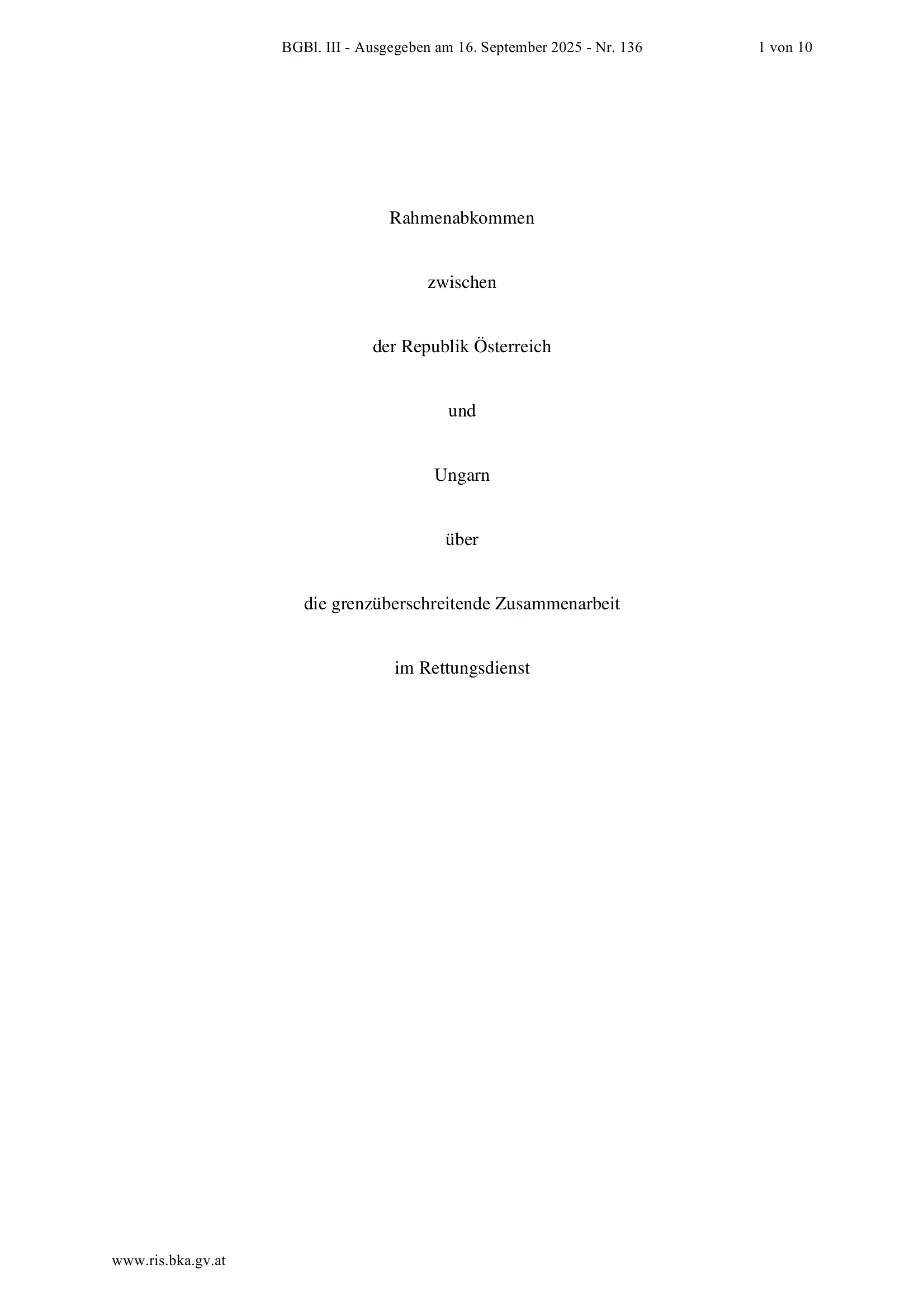 BGBl. III - Ausgegeben am 16. September 2025 - Nr. 136 1 von 10

Rahmenabkommen

zwischen

der Republik Österreich

und

Ungarn

über

die grenzüberschreitende Zusammenarbeit

im Rettungsdienst

www.ris.bka.gv.at